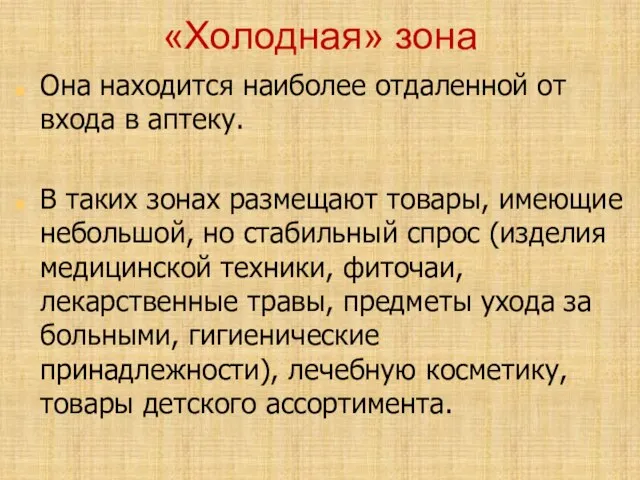 «Холодная» зона

Она находится наиболее отдаленной от входа в аптеку.

В таких зонах размещают товары, имеющие небольшой, но стабильный спрос (изделия медицинской техники, фиточаи, лекарственные травы, предметы ухода за больными, гигиенические принадлежности), лечебную косметику, товары детского ассортимента.